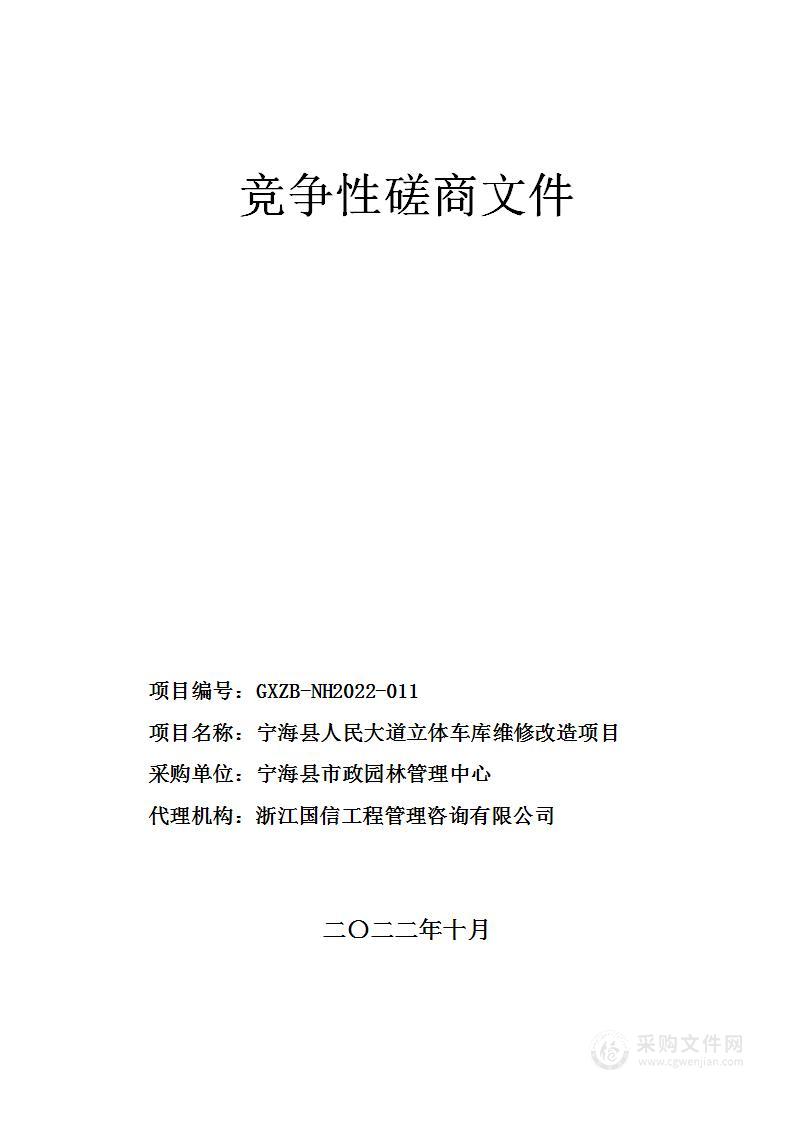 竞争性磋商文件

项目编号：GXZB-NH2022-011

项目名称：宁海县人民大道立体车库维修改造项目

采购单位：宁海县市政园林管理中心

代理机构：浙江国信工程管理咨询有限公司

二〇二二年十月

采购文件网
www.cgwenjian.com